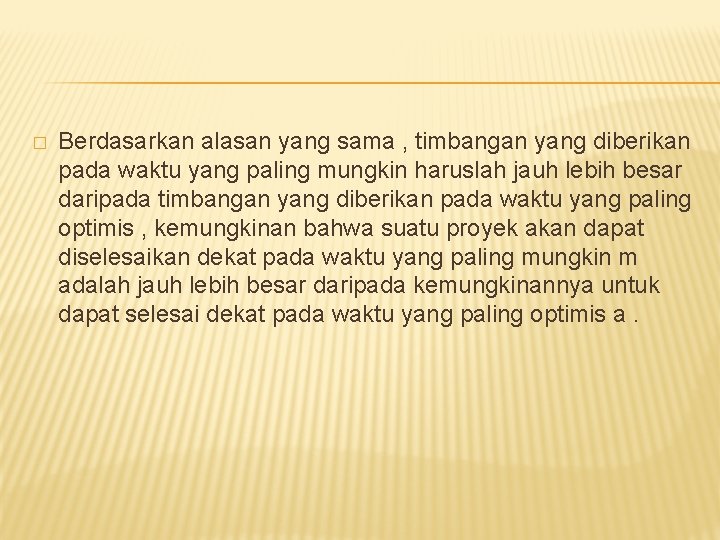 Berdasarkan alasan yang sama , timbangan yang diberikan pada waktu yang paling mungkin haruslah jauh lebih besar daripada timbangan yang diberikan pada waktu yang paling optimis , kemungkinan bahwa suatu proyek akan dapat diselesaikan dekat pada waktu yang paling mungkin m adalah jauh lebih besar daripada kemungkinannya untuk dapat selesai dekat pada waktu yang paling optimis a .